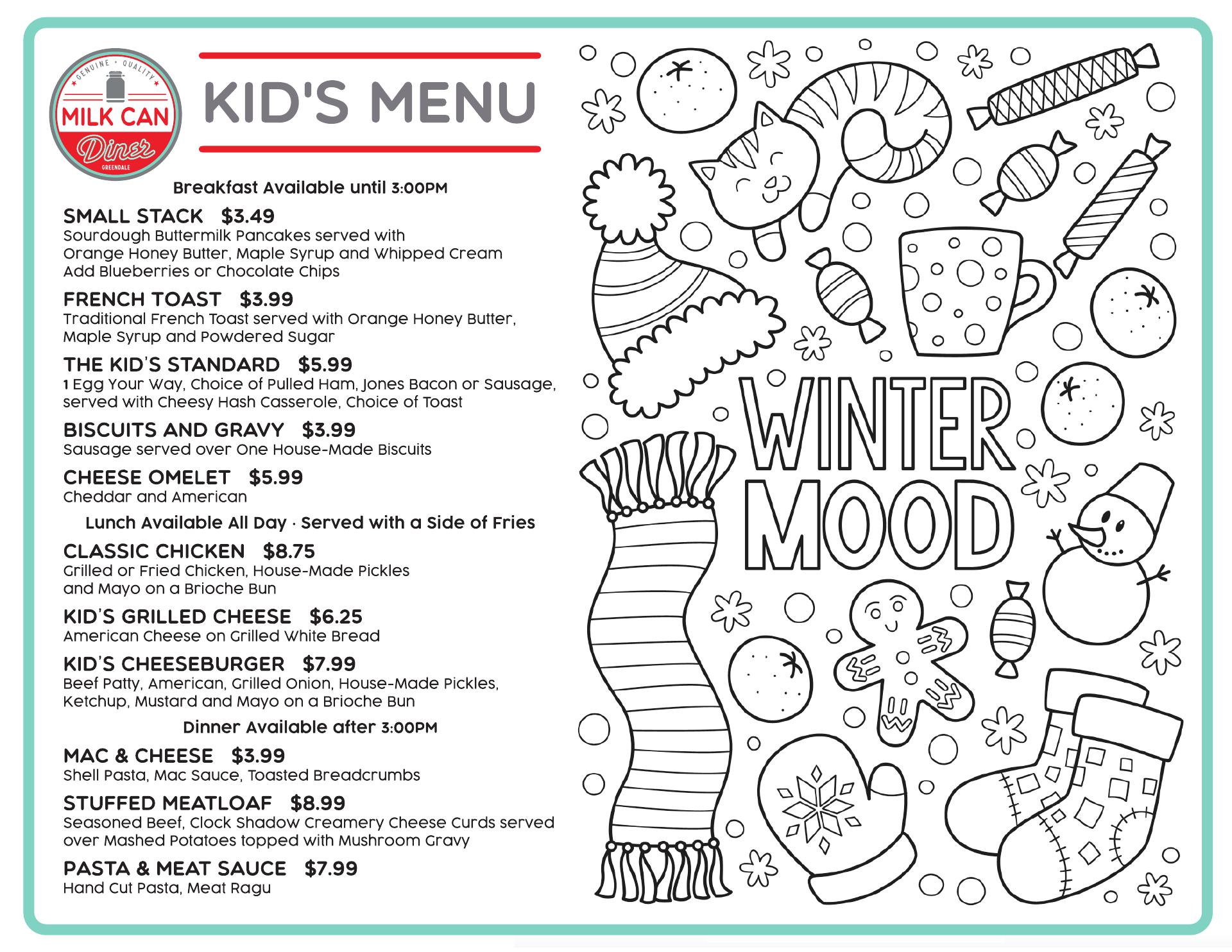 GENUINE · QUALITY
MILK CAN
Diner
GREENDALE

KID'S MENU

Breakfast Available until 3:00PM

SMALL STACK $3.49
Sourdough Buttermilk Pancakes served with Orange Honey Butter, Maple Syrup and Whipped Cream
Add Blueberries or Chocolate Chips

FRENCH TOAST $3.99
Traditional French Toast served with Orange Honey Butter, Maple Syrup and Powdered Sugar

THE KID'S STANDARD $5.99
1 Egg Your Way, Choice of Pulled Ham, Jones Bacon or Sausage, served with Cheesy Hash Casserole, Choice of Toast

BISCUITS AND GRAVY $3.99
Sausage served over One House-Made Biscuits

CHEESE OMELET $5.99
Cheddar and American

Lunch Available All Day · Served with a Side of Fries

CLASSIC CHICKEN $8.75
Grilled or Fried Chicken, House-Made Pickles and Mayo on a Brioche Bun

KID'S GRILLED CHEESE $6.25
American Cheese on Grilled White Bread

KID'S CHEESEBURGER $7.99
Beef Patty, American, Grilled Onion, House-Made Pickles, Ketchup, Mustard and Mayo on a Brioche Bun

Dinner Available after 3:00PM

MAC & CHEESE $3.99
Shell Pasta, Mac Sauce, Toasted Breadcrumbs

STUFFED MEATLOAF $8.99
Seasoned Beef, Clock Shadow Creamery Cheese Curds served over Mashed Potatoes topped with Mushroom Gravy

PASTA & MEAT SAUCE $7.99
Hand Cut Pasta, Meat Ragu

WINTER
MOOD